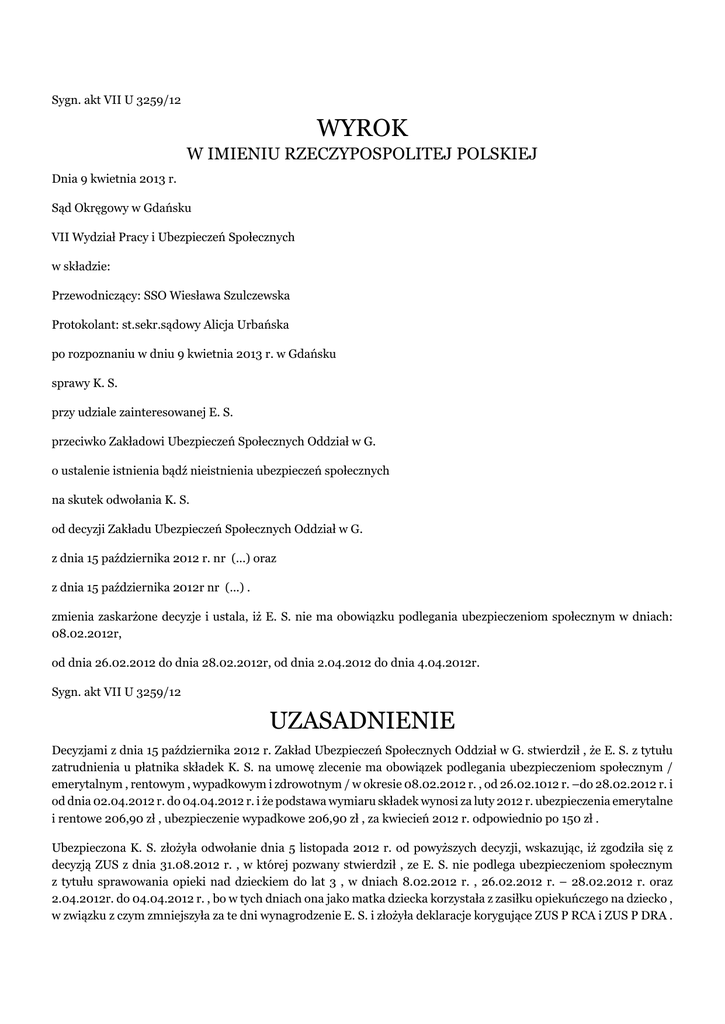 Sygn. akt VII U 3259/12

WYROK
W IMIENIU RZECZYPOSPOLITEJ POLSKIEJ

Dnia 9 kwietnia 2013 r.

Sąd Okręgowy w Gdańsku

VII Wydział Pracy i Ubezpieczeń Społecznych

w składzie:

Przewodniczący: SSO Wiesława Szulczewska

Protokolant: st.sekr.sądowy Alicja Urbańska

po rozpoznaniu w dniu 9 kwietnia 2013 r. w Gdańsku

sprawy K. S.

przy udziale zainteresowanej E. S.

przeciwko Zakładowi Ubezpieczeń Społecznych Oddział w G.

o ustalenie istnienia bądź nieistnienia ubezpieczeń społecznych

na skutek odwołania K. S.

od decyzji Zakładu Ubezpieczeń Społecznych Oddział w G.

z dnia 15 października 2012 r. nr (...) oraz

z dnia 15 października 2012r nr (...) .

zmienia zaskarżone decyzje i ustala, iż E. S. nie ma obowiązku podlegania ubezpieczeniom społecznym w dniach: 08.02.2012r,

od dnia 26.02.2012 do dnia 28.02.2012r, od dnia 2.04.2012 do dnia 4.04.2012r.

Sygn. akt VII U 3259/12

UZASADNIENIE

Decyzjami z dnia 15 października 2012 r. Zakład Ubezpieczeń Społecznych Oddział w G. stwierdził , że E. S. z tytułu zatrudnienia u płatnika składek K. S. na umowę zlecenie ma obowiązek podlegania ubezpieczeniom społecznym / emerytalnym , rentowym , wypadkowym i zdrowotnym / w okresie 08.02.2012 r. , od 26.02.1012 r. –do 28.02.2012 r. i od dnia 02.04.2012 r. do 04.04.2012 r. i że podstawa wymiaru składek wynosi za luty 2012 r. ubezpieczenia emerytalne i rentowe 206,90 zł , ubezpieczenie wypadkowe 206,90 zł , za kwiecień 2012 r. odpowiednio po 150 zł .

Ubezpieczona K. S. złożyła odwołanie dnia 5 listopada 2012 r. od powyższych decyzji, wskazując, iż zgodziła się z decyzją ZUS z dnia 31.08.2012 r. , w której pozwany stwierdził , ze E. S. nie podlega ubezpieczeniom społecznym z tytułu sprawowania opieki nad dzieckiem do lat 3 , w dniach 8.02.2012 r. , 26.02.2012 r. – 28.02.2012 r. oraz 2.04.2012r. do 04.04.2012 r. , bo w tych dniach ona jako matka dziecka korzystała z zasiłku opiekuńczego na dziecko , w związku z czym zmniejszyła za te dni wynagrodzenie E. S. i złożyła deklaracje korygujące ZUS P RCA i ZUS P DRA .